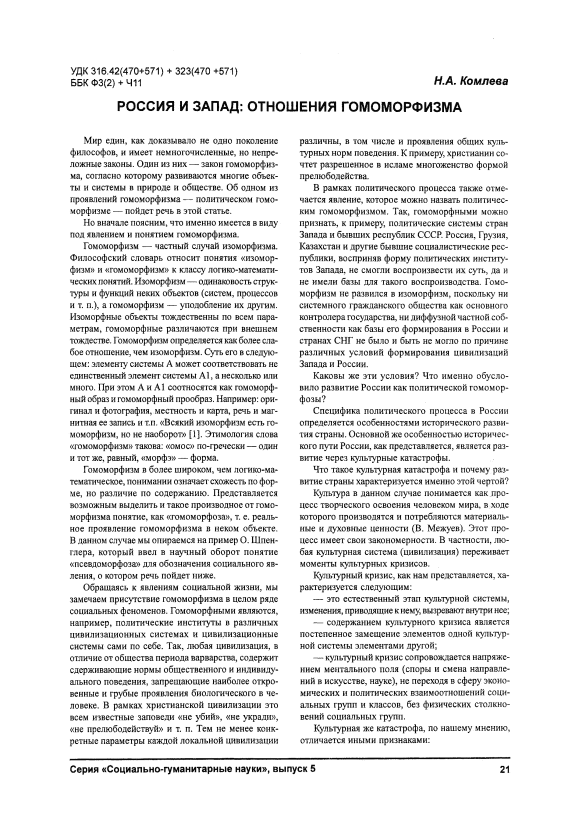 УДК 316.42(470+571) + 323(470 +571)
ББК Ф3(2) + Ч11

Н.А. Комлева

РОССИЯ И ЗАПАД: ОТНОШЕНИЯ ГОМОМОРФИЗМА

Мир един, как доказывало не одно поколение философов, и имеет немногочисленные, но непреложные законы. Один из них — закон гомоморфизма, согласно которому развиваются многие объекты и системы в природе и обществе. Об одном из проявлений гомоморфизма — политическом гомоморфизме — пойдет речь в этой статье.

Но вначале поясним, что именно имеется в виду под явлением и понятием гомоморфизма.

Гомоморфизм — частный случай изоморфизма. Философский словарь относит понятия «изоморфизм» и «гомоморфизм» к классу логико-математических понятий. Изоморфизм — одинаковость структуры и функций неких объектов (систем, процессов и т. п.), а гомоморфизм — уподобление их другим. Изоморфные объекты тождественны по всем параметрам, гомоморфные различаются при внешнем тождестве. Гомоморфизм определяется как более слабое отношение, чем изоморфизм. Суть его в следующем: элементу системы А может соответствовать не единственный элемент системы А1, а несколько или много. При этом А и А1 соотносятся как гомоморфный образ и гомоморфный прообраз. Например: оригинал и фотография, местность и карта, речь и магнитная ее запись и т.п. «Всякий изоморфизм есть гомоморфизм, но не наоборот» [1]. Этимология слова «гомоморфизм» такова: «омос» по-гречески — один и тот же, равный, «морфэ» — форма.

Гомоморфизм в более широком, чем логико-математическое, понимании означает схожесть по форме, но различие по содержанию. Представляется возможным выделить и такое производное от гомоморфизма понятие, как «гомоморфоза», т. е. реальное проявление гомоморфизма в неком объекте. В данном случае мы опираемся на пример О. Шпенглера, который ввел в научный оборот понятие «псевдоморфоза» для обозначения социального явления, о котором речь пойдет ниже.

Обращаясь к явлениям социальной жизни, мы замечаем присутствие гомоморфизма в целом ряде социальных феноменов. Гомоморфными являются, например, политические институты в различных цивилизационных системах и цивилизационные системы сами по себе. Так, любая цивилизация, в отличие от общества периода варварства, содержит сдерживающие нормы общественного и индивидуального поведения, запрещающие наиболее откровенные и грубые проявления биологического в человеке. В рамках христианской цивилизации это всем известные заповеди «не убий», «не укради», «не прелюбодействуй» и т. п. Тем не менее конкретные параметры каждой локальной цивилизации различны, в том числе и проявления общих культурных норм поведения. К примеру, христианин сочтет разрешенное в исламе многоженство формой прелюбодейства.

В рамках политического процесса также отмечается явление, которое можно назвать политическим гомоморфизмом. Так, гомоморфными можно признать, к примеру, политические системы стран Запада и бывших республик СССР. Россия, Грузия, Казахстан и другие бывшие социалистические республики, восприняв форму политических институтов Запада, не смогли воспроизвести их суть, да и не имели базы для такого воспроизводства. Гомоморфизм не развился в изоморфизм, поскольку ни системного гражданского общества как основного контролера государства, ни диффузной частной собственности как базы его формирования в России и странах СНГ не было и быть не могло по причине различных условий формирования цивилизаций Запада и России.

Каковы же эти условия? Что именно обусловило развитие России как политической гомоморфозы?

Специфика политического процесса в России определяется особенностями исторического развития страны. Основной же особенностью исторического пути России, как представляется, является развитие через культурные катастрофы.

Что такое культурная катастрофа и почему развитие страны характеризуется именно этой чертой?

Культура в данном случае понимается как процесс творческого освоения человеком мира, в ходе которого производятся и потребляются материальные и духовные ценности (В. Межуев). Этот процесс имеет свои закономерности. В частности, любая культурная система (цивилизация) переживает моменты культурных кризисов.

Культурный кризис, как нам представляется, характеризуется следующим:

— это естественный этап культурной системы, изменения, приводящие к нему, вызревают внутри нее;

— содержанием культурного кризиса является постепенное замещение элементов одной культурной системы элементами другой;

— культурный кризис сопровождается напряжением ментального поля (споры и смена направлений в искусстве, науке), не переходя в сферу экономических и политических взаимоотношений социальных групп и классов, без физических столкновений социальных групп.

Культурная же катастрофа, по нашему мнению, отличается иными признаками:

Серия «Социально-гуманитарные науки», выпуск 5

21